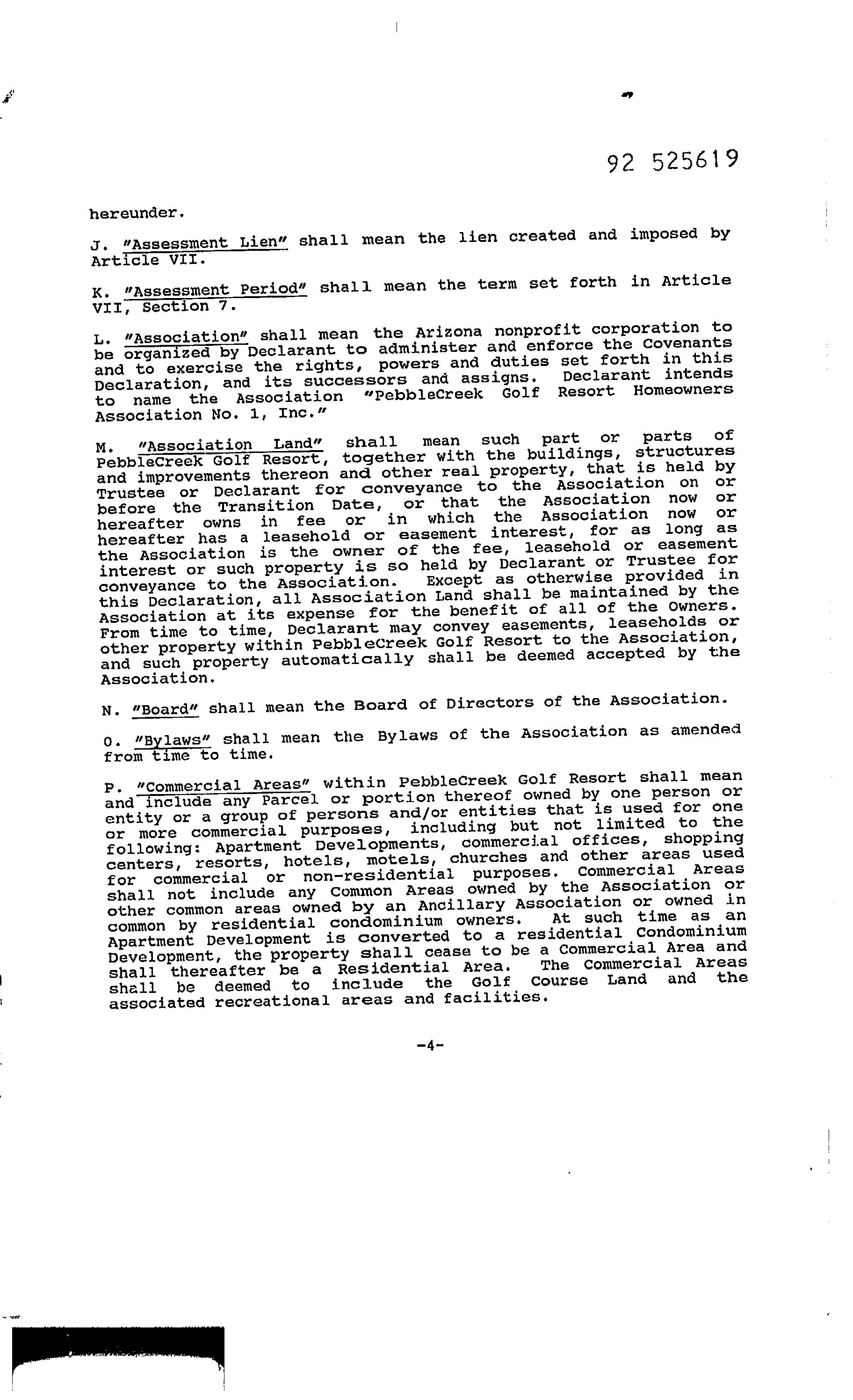 92 525619

hereunder.

J. "Assessment Lien" shall mean the lien created and imposed by Article VII.

K. "Assessment Period" shall mean the term set forth in Article VII, Section 7.

L. "Association" shall mean the Arizona nonprofit corporation to be organized by Declarant to administer and enforce the Covenants and to exercise the rights, powers and duties set forth in this Declaration, and its successors and assigns. Declarant intends to name the Association "PebbleCreek Golf Resort Homeowners Association No. 1, Inc."

M. "Association Land" shall mean such part or parts of PebbleCreek Golf Resort, together with the buildings, structures and improvements thereon and other real property, that is held by Trustee or Declarant for conveyance to the Association on or before the Transition Date, or that the Association now or hereafter owns in fee or in which the Association now or hereafter has a leasehold or easement interest, for as long as the Association is the owner of the fee, leasehold or easement interest or such property is so held by Declarant or Trustee for conveyance to the Association. Except as otherwise provided in this Declaration, all Association Land shall be maintained by the Association at its expense for the benefit of all of the Owners. From time to time, Declarant may convey easements, leaseholds or other property within PebbleCreek Golf Resort to the Association, and such property automatically shall be deemed accepted by the Association.

N. "Board" shall mean the Board of Directors of the Association.

O. "Bylaws" shall mean the Bylaws of the Association as amended from time to time.

P. "Commercial Areas" within PebbleCreek Golf Resort shall mean and include any Parcel or portion thereof owned by one person or entity or a group of persons and/or entities that is used for one or more commercial purposes, including but not limited to the following: Apartment Developments, commercial offices, shopping centers, resorts, hotels, motels, churches and other areas used for commercial or non-residential purposes. Commercial Areas shall not include any Common Areas owned by the Association or other common areas owned by an Ancillary Association or owned in common by residential condominium owners. At such time as an Apartment Development is converted to a residential Condominium Development, the property shall cease to be a Commercial Area and shall thereafter be a Residential Area. The Commercial Areas shall be deemed to include the Golf Course Land and the associated recreational areas and facilities.

-4-